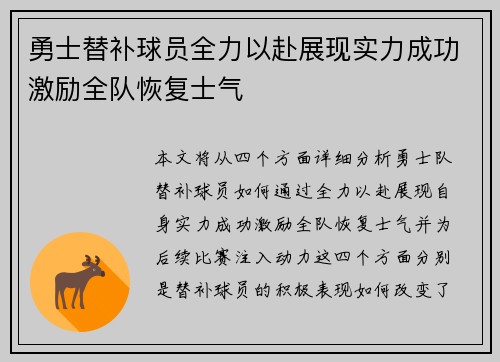 勇士替补球员全力以赴展现实力成功激励全队恢复士气

本文将从四个方面详细分析勇士队替补球员如何通过全力以赴展现自身实力成功激励全队恢复士气并为后续比赛注入动力这四个方面分别是替补球员的积极表现如何改变了